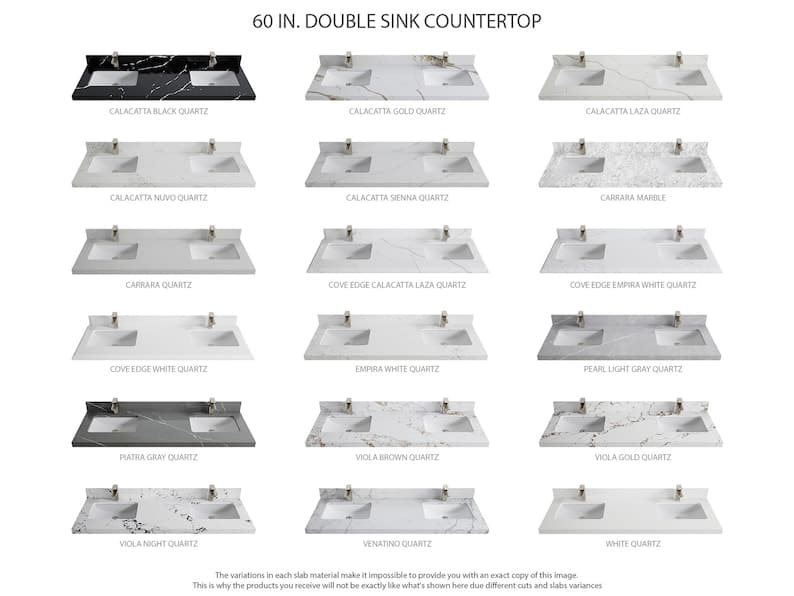 60 IN. DOUBLE SINK COUNTERTOP

CALACATTA BLACK QUARTZ

CALACATTA GOLD QUARTZ

CALACATTA LAZA QUARTZ

CALACATTA NUVO QUARTZ

CALACATTA SIENNA QUARTZ

CARRARA MARBLE

CARRARA QUARTZ

COVE EDGE CALACATTA LAZA QUARTZ

COVE EDGE EMPIRA WHITE QUARTZ

COVE EDGE WHITE QUARTZ

EMPIRA WHITE QUARTZ

PEARL LIGHT GRAY QUARTZ

PIATRA GRAY QUARTZ

VIOLA BROWN QUARTZ

VIOLA GOLD QUARTZ

VIOLA NIGHT QUARTZ

VENATINO QUARTZ

WHITE QUARTZ

The variations in each slab material make it impossible to provide you with an exact copy of this image.
This is why the products you receive will not be exactly like what's shown here due different cuts and slabs variances